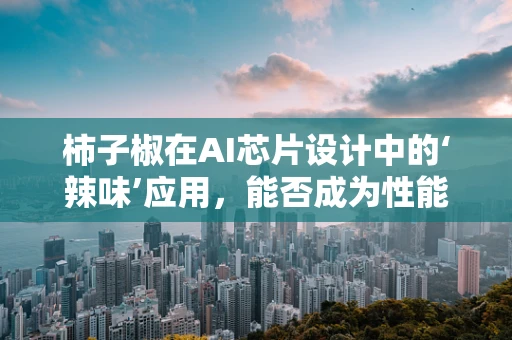 柿子椒在AI芯片设计中的‘辣味’应用，能否成为性能